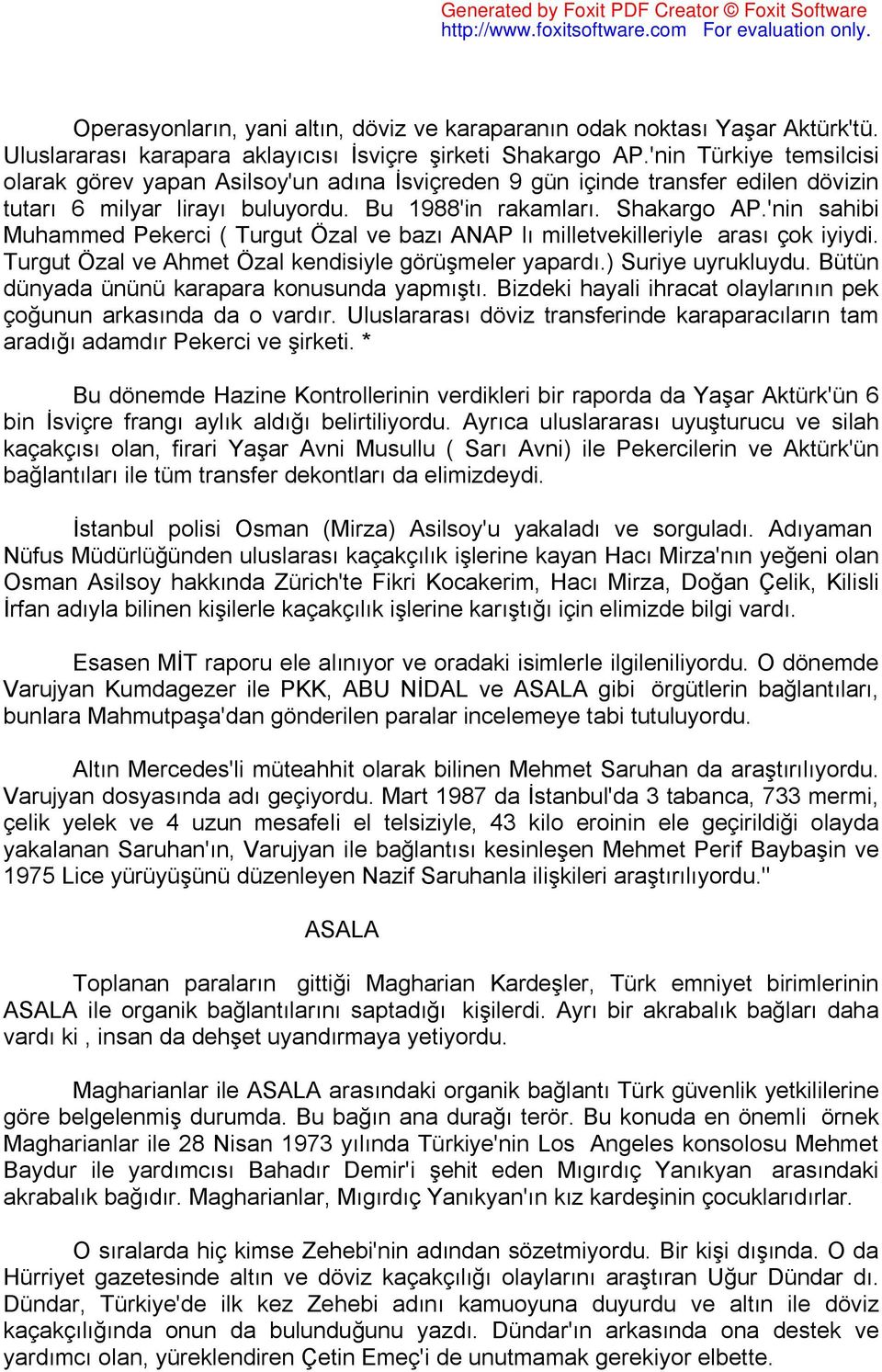 Generated by Foxit PDF Creator © Foxit Software
http://www.foxitsoftware.com For evaluation only.

Operasyonların, yani altın, döviz ve karaparanın odak noktası Yaşar Aktürk'tü. Uluslararası karapara aklayıcısı İsviçre şirketi Shakargo AP.'nin Türkiye temsilcisi olarak görev yapan Asilsoy'un adına İsviçreden 9 gün içinde transfer edilen dövizin tutarı 6 milyar lirayı buluyordu. Bu 1988'in rakamları. Shakargo AP.'nin sahibi Muhammed Pekerci ( Turgut Özal ve bazı ANAP lı milletvekilleriyle arası çok iyiydi. Turgut Özal ve Ahmet Özal kendisiyle görüşmeler yapardı.) Suriye uyrukluydu. Bütün dünyada ününü karapara konusunda yapmıştı. Bizdeki hayali ihracat olaylarının pek çoğunun arkasında da o vardır. Uluslararası döviz transferinde karaparacıların tam aradığı adamdır Pekerci ve şirketi. *

Bu dönemde Hazine Kontrollerinin verdikleri bir raporda da Yaşar Aktürk'ün 6 bin İsviçre frangı aylık aldığı belirtiliyordu. Ayrıca uluslararası uyuşturucu ve silah kaçakçısı olan, firari Yaşar Avni Musullu ( Sarı Avni) ile Pekercilerin ve Aktürk'ün bağlantıları ile tüm transfer dekontları da elimizdeydi.

İstanbul polisi Osman (Mirza) Asilsoy'u yakaladı ve sorguladı. Adıyaman Nüfus Müdürlüğünden uluslarası kaçakçılık işlerine kayan Hacı Mirza'nın yeğeni olan Osman Asilsoy hakkında Zürich'te Fikri Kocakerim, Hacı Mirza, Doğan Çelik, Kilisli İrfan adıyla bilinen kişilerle kaçakçılık işlerine karıştığı için elimizde bilgi vardı.

Esasen MİT raporu ele alınıyor ve oradaki isimlerle ilgileniliyordu. O dönemde Varujyan Kumdagezer ile PKK, ABU NİDAL ve ASALA gibi örgütlerin bağlantıları, bunlara Mahmutpaşa'dan gönderilen paralar incelemeye tabi tutuluyordu.

Altın Mercedes'li müteahhit olarak bilinen Mehmet Saruhan da araştırılıyordu. Varujyan dosyasında adı geçiyordu. Mart 1987 da İstanbul'da 3 tabanca, 733 mermi, çelik yelek ve 4 uzun mesafeli el telsiziyle, 43 kilo eroinin ele geçirildiği olayda yakalanan Saruhan'ın, Varujyan ile bağlantısı kesinleşen Mehmet Perif Baybaşin ve 1975 Lice yürüyüşünü düzenleyen Nazif Saruhanla ilişkileri araştırılıyordu."

ASALA

Toplanan paraların gittiği Magharian Kardeşler, Türk emniyet birimlerinin ASALA ile organik bağlantılarını saptadığı kişilerdi. Ayrı bir akrabalık bağları daha vardı ki , insan da dehşet uyandırmaya yetiyordu.

Magharianlar ile ASALA arasındaki organik bağlantı Türk güvenlik yetkililerine göre belgelenmiş durumda. Bu bağın ana durağı terör. Bu konuda en önemli örnek Magharianlar ile 28 Nisan 1973 yılında Türkiye'nin Los Angeles konsolosu Mehmet Baydur ile yardımcısı Bahadır Demir'i şehit eden Mıgırdıç Yanıkyan arasındaki akrabalık bağıdır. Magharianlar, Mıgırdıç Yanıkyan'ın kız kardeşinin çocuklarıdırlar.

O sıralarda hiç kimse Zehebi'nin adından sözetmiyordu. Bir kişi dışında. O da Hürriyet gazetesinde altın ve döviz kaçakçılığı olaylarını araştıran Uğur Dündar dı. Dündar, Türkiye'de ilk kez Zehebi adını kamuoyuna duyurdu ve altın ile döviz kaçakçılığında onun da bulunduğunu yazdı. Dündar'ın arkasında ona destek ve yardımcı olan, yüreklendiren Çetin Emeç'i de unutmamak gerekiyor elbette.